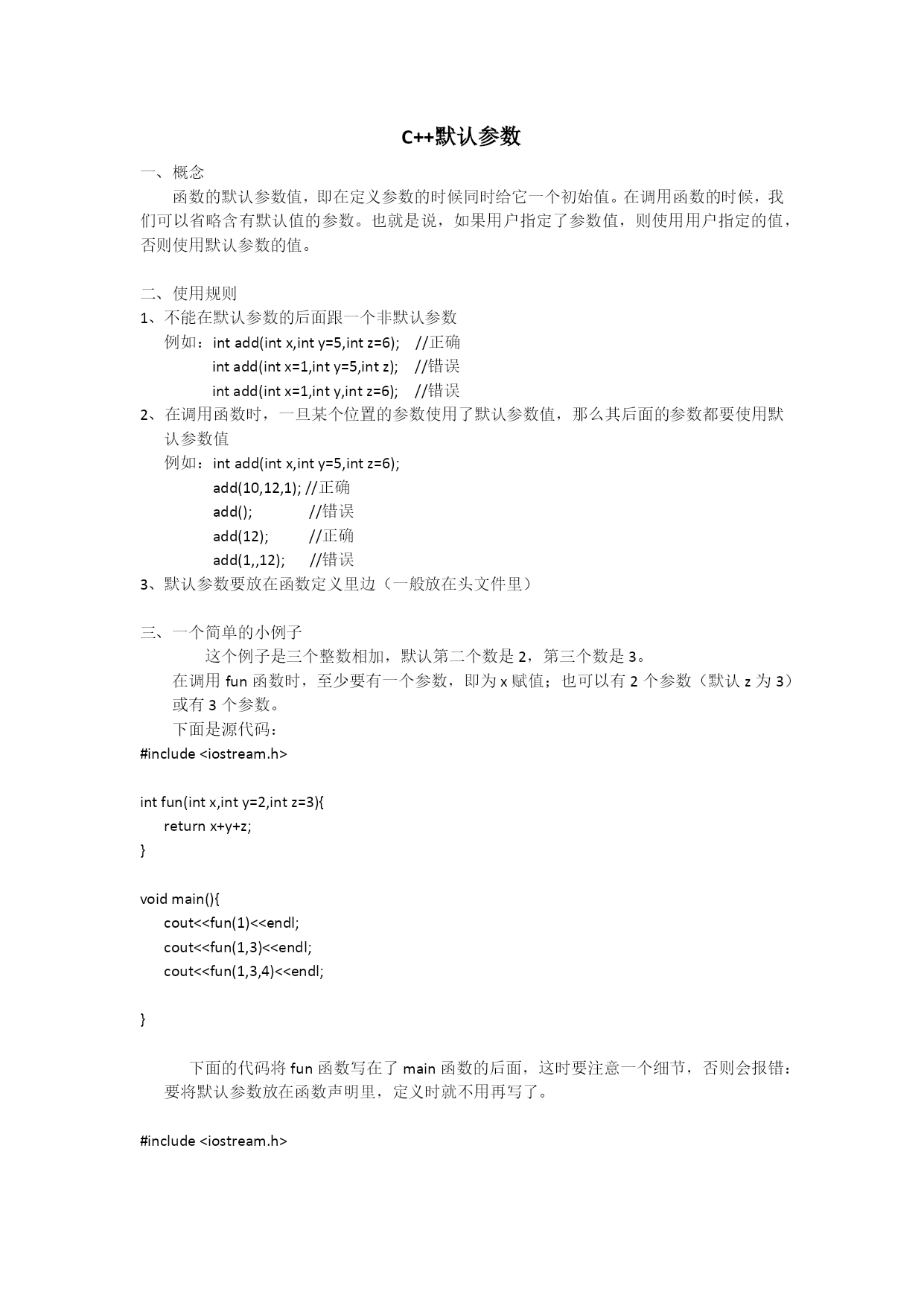 C++默认参数

一、概念

函数的默认参数值，即在定义参数的时候同时给它一个初始值。在调用函数的时候，我们可以省略含有默认值的参数。也就是说，如果用户指定了参数值，则使用用户指定的值，否则使用默认参数的值。

二、使用规则

1、不能在默认参数的后面跟一个非默认参数

例如：int add(int x,int y=5,int z=6);　//正确

int add(int x=1,int y=5,int z);　//错误

int add(int x=1,int y,int z=6);　//错误

2、在调用函数时，一旦某个位置的参数使用了默认参数值，那么其后面的参数都要使用默认参数值

例如：int add(int x,int y=5,int z=6);

add(10,12,1); //正确

add();　　//错误

add(12);　　//正确

add(1,,12);　　//错误

3、默认参数要放在函数定义里边（一般放在头文件里）

三、一个简单的小例子

这个例子是三个整数相加，默认第二个数是 2，第三个数是 3。

在调用 fun 函数时，至少要有一个参数，即为 x 赋值；也可以有 2 个参数（默认 z 为 3）或有 3 个参数。

下面是源代码：

#include <iostream.h>

int fun(int x,int y=2,int z=3){
return x+y+z;
}

void main(){
cout<<fun(1)<<endl;
cout<<fun(1,3)<<endl;
cout<<fun(1,3,4)<<endl;

}

下面的代码将 fun 函数写在了 main 函数的后面，这时要注意一个细节，否则会报错：要将默认参数放在函数声明里，定义时就不用再写了。

#include <iostream.h>